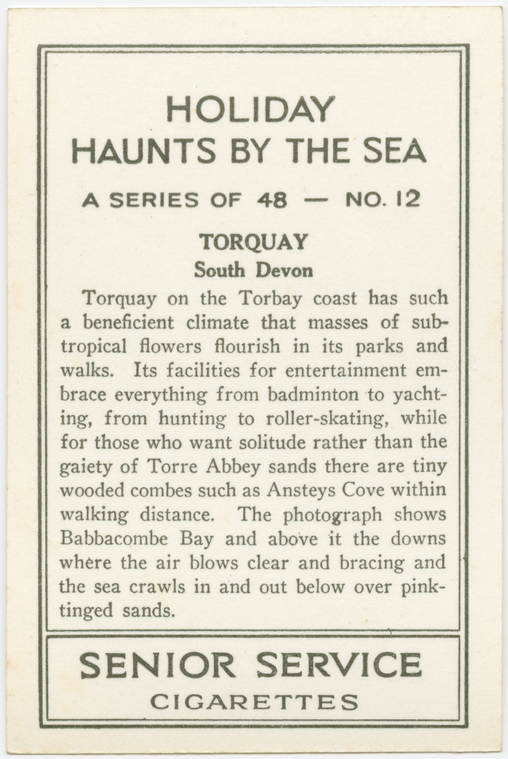 HOLIDAY
HAUNTS BY THE SEA

A SERIES OF 48 — NO. 12

TORQUAY
South Devon

Torquay on the Torbay coast has such a beneficient climate that masses of subtropical flowers flourish in its parks and walks. Its facilities for entertainment embrace everything from badminton to yachting, from hunting to roller-skating, while for those who want solitude rather than the gaiety of Torre Abbey sands there are tiny wooded combes such as Ansteys Cove within walking distance. The photograph shows Babbacombe Bay and above it the downs where the air blows clear and bracing and the sea crawls in and out below over pink-tinged sands.

SENIOR SERVICE
CIGARETTES